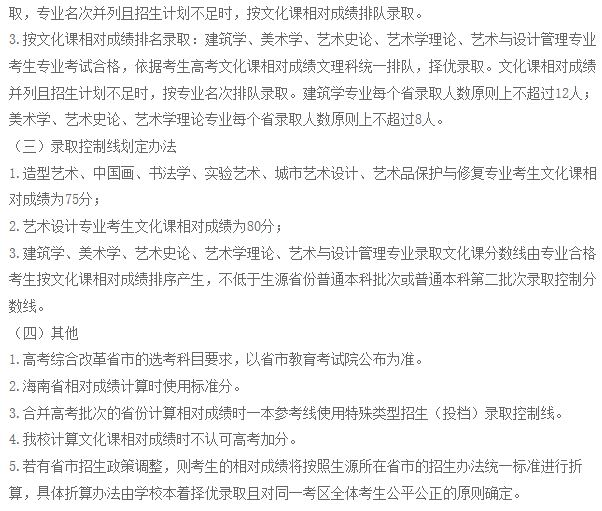 取，专业名次并列且招生计划不足时，按文化课相对成绩排队录取。
3.按文化课相对成绩排名录取：建筑学、美术学、艺术史论、艺术学理论、艺术与设计管理专业考生专业考试合格，依据考生高考文化课相对成绩文理科统一排队，择优录取。文化课相对成绩并列且招生计划不足时，按专业名次排队录取。建筑学专业每个省录取人数原则上不超过12人；美术学、艺术史论、艺术学理论专业每个省录取人数原则上不超过8人。
（三）录取控制线划定办法
1.造型艺术、中国画、书法学、实验艺术、城市艺术设计、艺术品保护与修复专业考生文化课相对成绩为75分；
2.艺术设计专业考生文化课相对成绩为80分；
3.建筑学、美术学、艺术史论、艺术学理论、艺术与设计管理专业录取文化课分数线由专业合格考生按文化课相对成绩排序产生，不低于生源省份普通本科批次或普通本科第二批次录取控制分数线。
（四）其他
1.高考综合改革省市的选考科目要求，以省市教育考试院公布为准。
2.海南省相对成绩计算时使用标准分。
3.合并高考批次的省份计算相对成绩时一本参考线使用特殊类型招生（投档）录取控制线。
4.我校计算文化课相对成绩时不认可高考加分。
5.若有省市招生政策调整，则考生的相对成绩将按照生源所在省市的招生办法统一标准进行折算，具体折算办法由学校本着择优录取且对同一考区全体考生公平公正的原则确定。